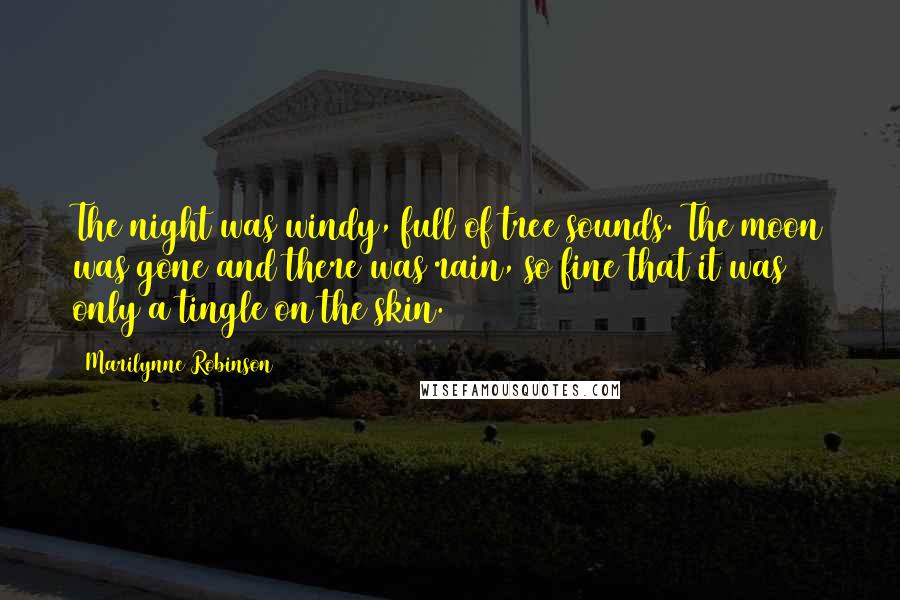 The night was windy, full of tree sounds. The moon was gone and there was rain, so fine that it was only a tingle on the skin.

Marilynne Robinson

WISEFAMOUSQUOTES.COM